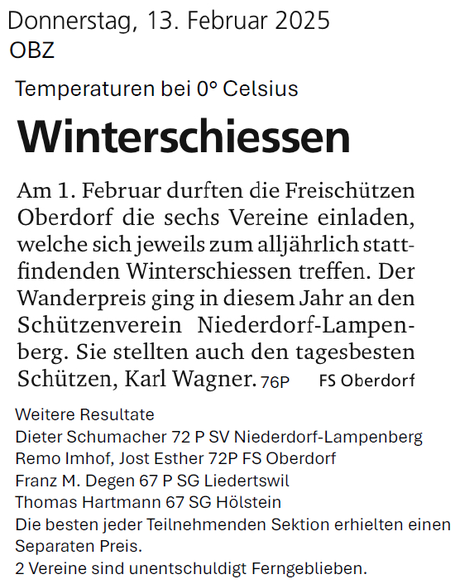 Donnerstag, 13. Februar 2025
OBZ

Temperaturen bei 0° Celsius

Winterschiessen

Am 1. Februar durften die Freischützen Oberdorf die sechs Vereine einladen, welche sich jeweils zum alljährlich stattfindenden Winterschiessen treffen. Der Wanderpreis ging in diesem Jahr an den Schützenverein Niederdorf-Lampenberg. Sie stellten auch den tagesbesten Schützen, Karl Wagner. 76P FS Oberdorf

Weitere Resultate
Dieter Schumacher 72 P SV Niederdorf-Lampenberg
Remo Imhof, Jost Esther 72P FS Oberdorf
Franz M. Degen 67 P SG Liedertswil
Thomas Hartmann 67 SG Hölstein
Die besten jeder Teilnehmenden Sektion erhielten einen Separaten Preis.
2 Vereine sind unentschuldigt Ferngeblieben.